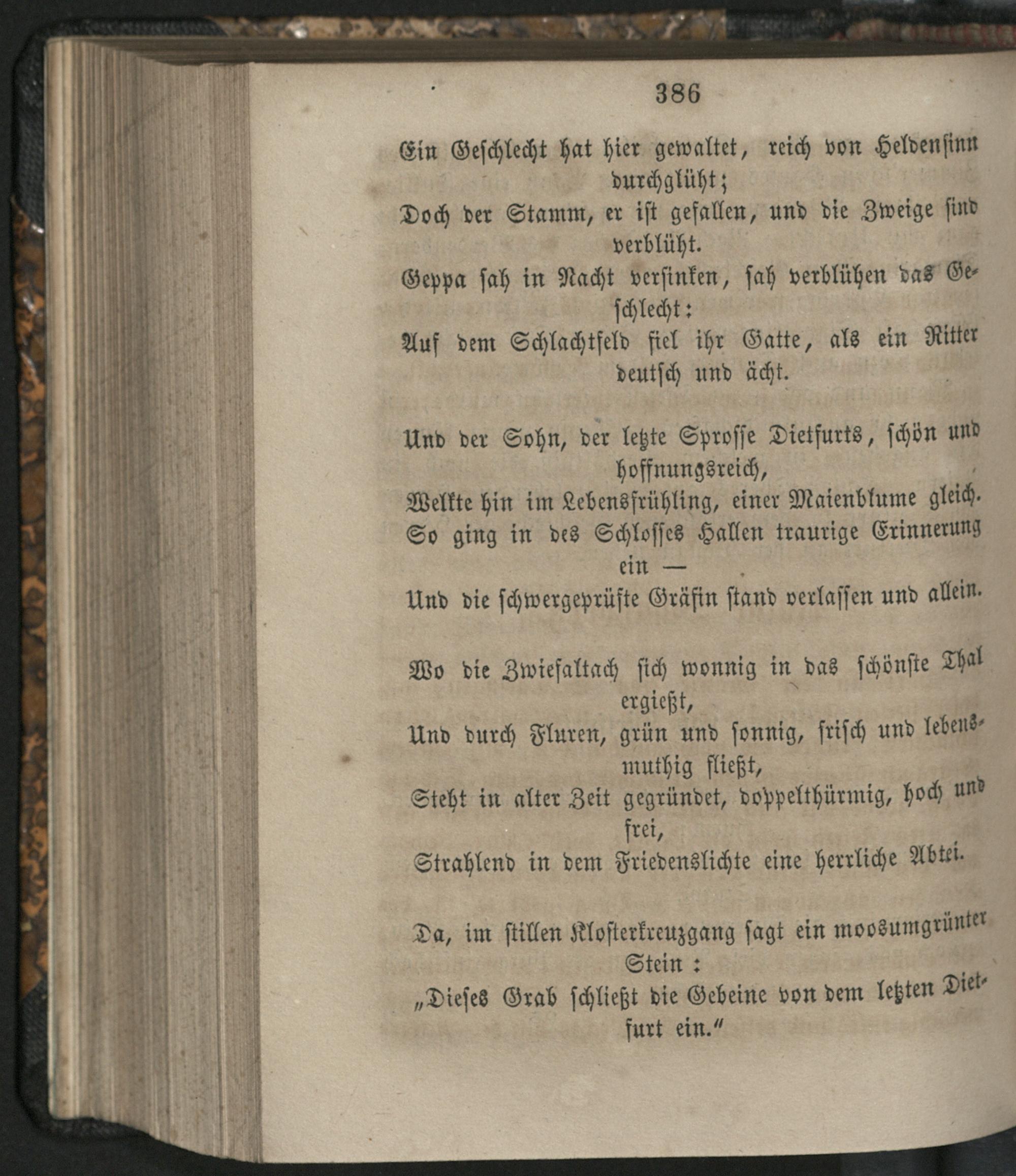 386

Ein Geschlecht hat hier gewaltet, reich von Heldensinn durchglüht;
Doch der Stamm, er ist gefallen, und die Zweige sind verblüht.
Geppa sah in Nacht versinken, sah verblühen das Geschlecht:
Auf dem Schlachtfeld fiel ihr Gatte, als ein Ritter deutsch und ächt.

Und der Sohn, der letzte Sprosse Dietfurts, schön und hoffnungsreich,
Welkte hin im Lebensfrühling, einer Maienblume gleich.
So ging in des Schlosses Hallen traurige Erinnerung ein —
Und die schwergeprüfte Gräfin stand verlassen und allein.

Wo die Zwiefaltach sich wonnig in das schönste Thal ergießt,
Und durch Fluren, grün und sonnig, frisch und lebensmuthig fließt,
Steht in alter Zeit gegründet, doppelthürmig, hoch und frei,
Strahlend in dem Friedenslichte eine herrliche Abtei.

Da, im stillen Klosterkreuzgang sagt ein moosumgrünter Stein:
„Dieses Grab schließt die Gebeine von dem letzten Dietfurt ein."